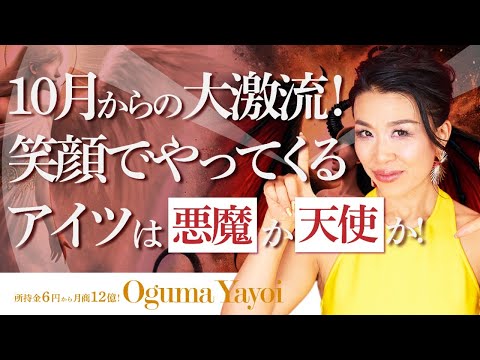 10月からの大激流!
笑顔でやってくる
アイツは悪魔か天使か!

所持金6円から月商12億! Oguma Yayoi